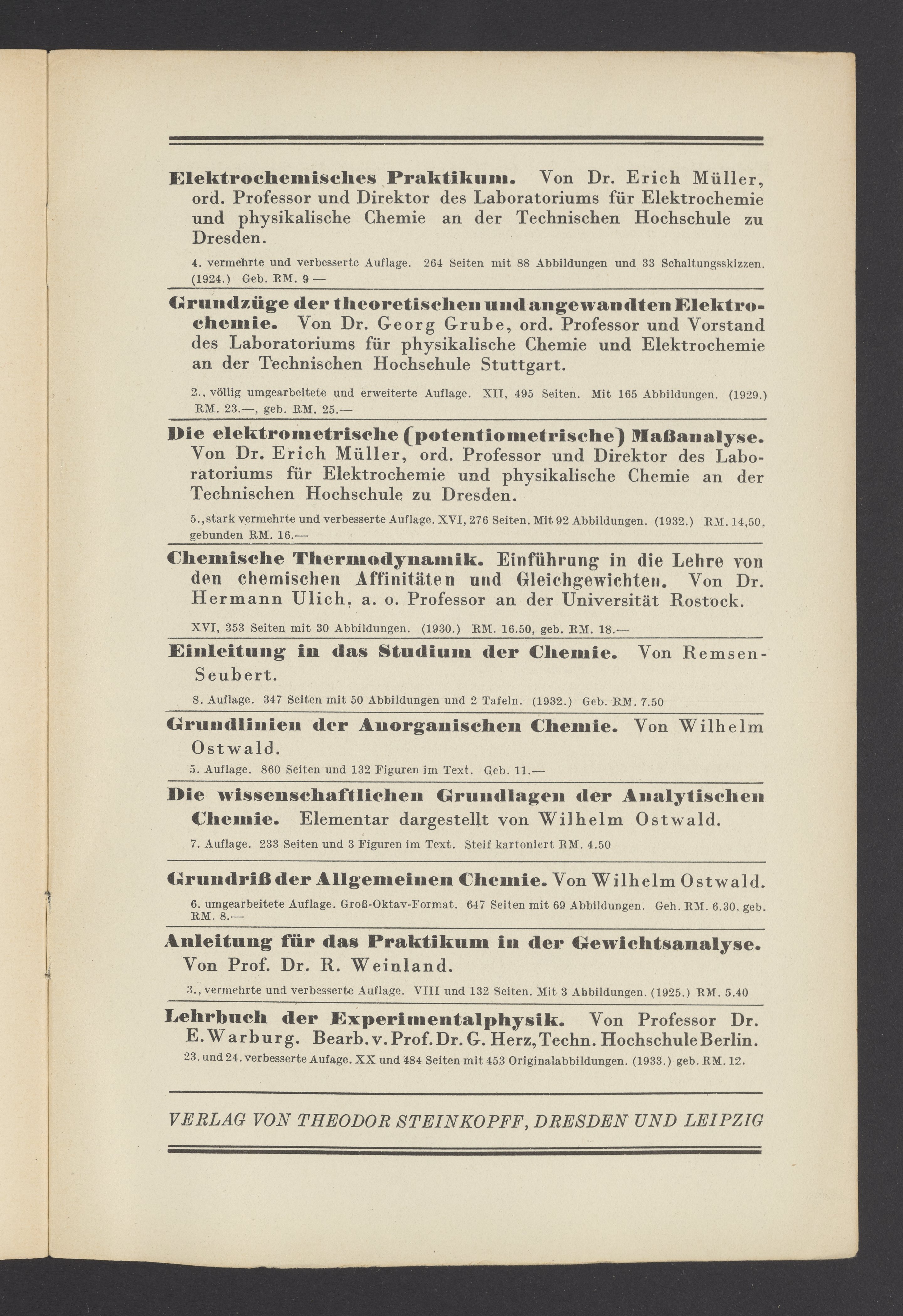 Elektrochemisches Praktikum. Von Dr. Erich Müller, ord. Professor und Direktor des Laboratoriums für Elektrochemie und physikalische Chemie an der Technischen Hochschule zu Dresden.

4. vermehrte und verbesserte Auflage. 264 Seiten mit 88 Abbildungen und 33 Schaltungsskizzen. (1924.) Geb. RM. 9 —

Grundzüge der theoretischen und angewandten Elektrochemie. Von Dr. Georg Grube, ord. Professor und Vorstand des Laboratoriums für physikalische Chemie und Elektrochemie an der Technischen Hochschule Stuttgart.

2., völlig umgearbeitete und erweiterte Auflage. XII, 495 Seiten. Mit 165 Abbildungen. (1929.) RM. 23.—, geb. RM. 25.—

Die elektrometrische (potentiometrische) Maßanalyse. Von Dr. Erich Müller, ord. Professor und Direktor des Laboratoriums für Elektrochemie und physikalische Chemie an der Technischen Hochschule zu Dresden.

5., stark vermehrte und verbesserte Auflage. XVI, 276 Seiten. Mit 92 Abbildungen. (1932.) RM. 14,50, gebunden RM. 16.—

Chemische Thermodynamik. Einführung in die Lehre von den chemischen Affinitäten und Gleichgewichten. Von Dr. Hermann Ulich, a. o. Professor an der Universität Rostock.

XVI, 353 Seiten mit 30 Abbildungen. (1930.) RM. 16.50, geb. RM. 18.—

Einleitung in das Studium der Chemie. Von Remsen-Seubert.

8. Auflage. 347 Seiten mit 50 Abbildungen und 2 Tafeln. (1932.) Geb. RM. 7.50

Grundlinien der Anorganischen Chemie. Von Wilhelm Ostwald.

5. Auflage. 860 Seiten und 132 Figuren im Text. Geb. 11.—

Die wissenschaftlichen Grundlagen der Analytischen Chemie. Elementar dargestellt von Wilhelm Ostwald.

7. Auflage. 233 Seiten und 3 Figuren im Text. Steif kartoniert RM. 4.50

Grundriß der Allgemeinen Chemie. Von Wilhelm Ostwald.

6. umgearbeitete Auflage. Groß-Oktav-Format. 647 Seiten mit 69 Abbildungen. Geh. RM. 6.30, geb. RM. 8.—

Anleitung für das Praktikum in der Gewichtsanalyse. Von Prof. Dr. R. Weinland.

3., vermehrte und verbesserte Auflage. VIII und 132 Seiten. Mit 3 Abbildungen. (1925.) RM. 5.40

Lehrbuch der Experimentalphysik. Von Professor Dr. E. Warburg. Bearb. v. Prof. Dr. G. Herz, Techn. Hochschule Berlin.

23. und 24. verbesserte Aufage. XX und 484 Seiten mit 453 Originalabbildungen. (1933.) geb. RM. 12.

VERLAG VON THEODOR STEINKOPFF, DRESDEN UND LEIPZIG